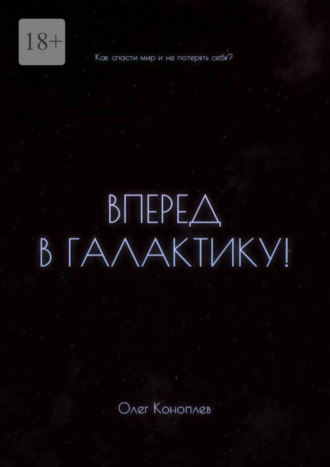 18+

Как спасти мир и не потерять себя?

ВПЕРЕД В ГАЛАКТИКУ!

Олег Коноплев